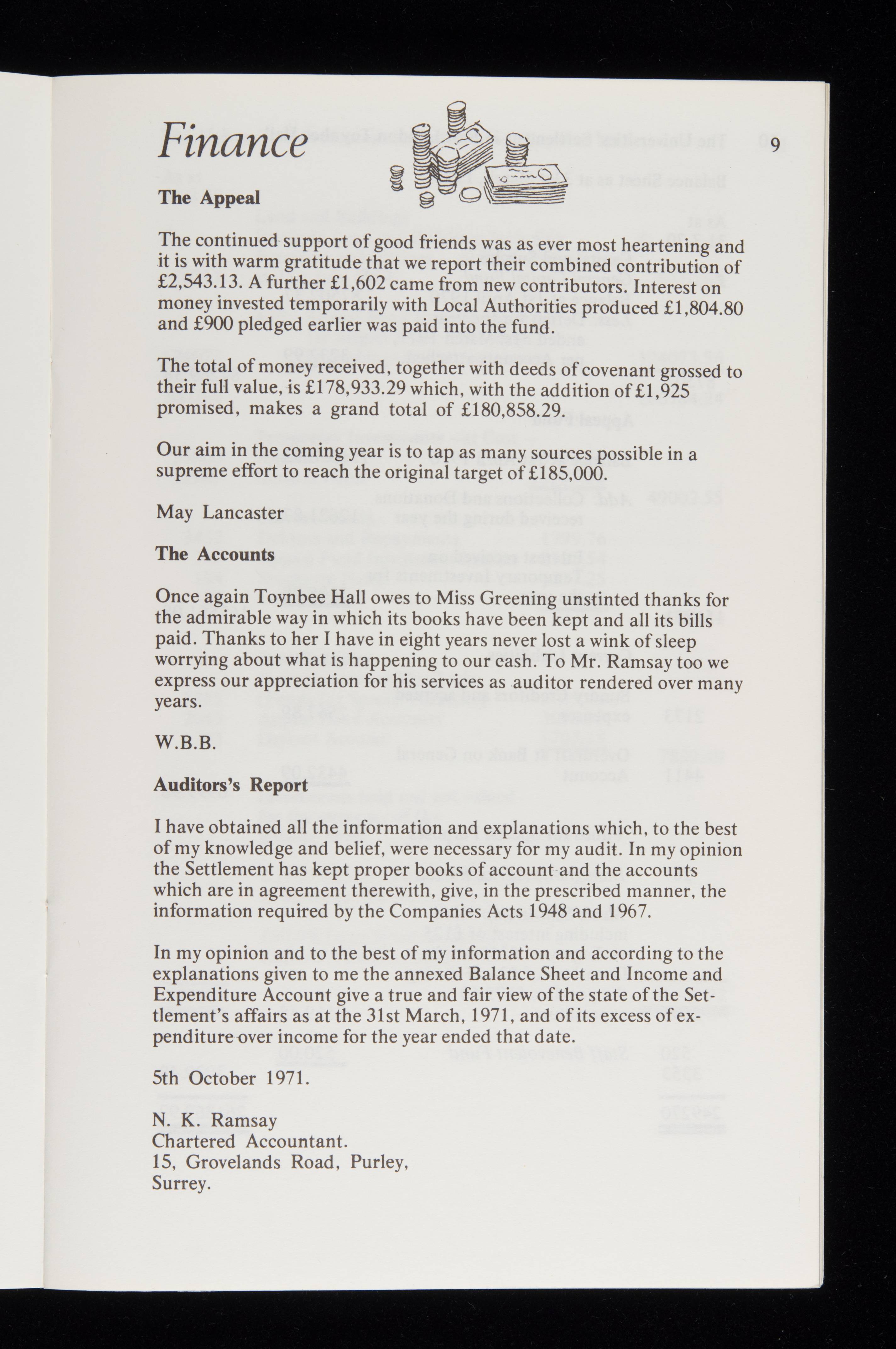 Finance

9

The Appeal

The continued support of good friends was as ever most heartening and it is with warm gratitude that we report their combined contribution of £2,543.13. A further £1,602 came from new contributors. Interest on money invested temporarily with Local Authorities produced £1,804.80 and £900 pledged earlier was paid into the fund.

The total of money received, together with deeds of covenant grossed to their full value, is £178,933.29 which, with the addition of £1,925 promised, makes a grand total of £180,858.29.

Our aim in the coming year is to tap as many sources possible in a supreme effort to reach the original target of £185,000.

May Lancaster

The Accounts

Once again Toynbee Hall owes to Miss Greening unstinted thanks for the admirable way in which its books have been kept and all its bills paid. Thanks to her I have in eight years never lost a wink of sleep worrying about what is happening to our cash. To Mr. Ramsay too we express our appreciation for his services as auditor rendered over many years.

W.B.B.

Auditors's Report

I have obtained all the information and explanations which, to the best of my knowledge and belief, were necessary for my audit. In my opinion the Settlement has kept proper books of account and the accounts which are in agreement therewith, give, in the prescribed manner, the information required by the Companies Acts 1948 and 1967.

In my opinion and to the best of my information and according to the explanations given to me the annexed Balance Sheet and Income and Expenditure Account give a true and fair view of the state of the Settlement's affairs as at the 31st March, 1971, and of its excess of expenditure over income for the year ended that date.

5th October 1971.

N. K. Ramsay
Chartered Accountant.
15, Grovelands Road, Purley,
Surrey.